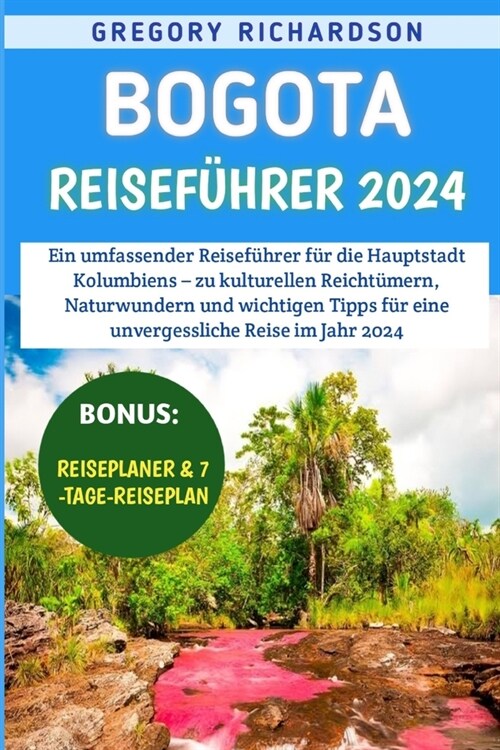 GREGORY RICHARDSON

BOGOTA

REISEFÜHRER 2024

Ein umfassender Reiseführer für die Hauptstadt Kolumbiens – zu kulturellen Reichtümern, Naturwundern und wichtigen Tipps für eine unvergessliche Reise im Jahr 2024

BONUS:

REISEPLANER & 7 -TAGE-REISEPLAN